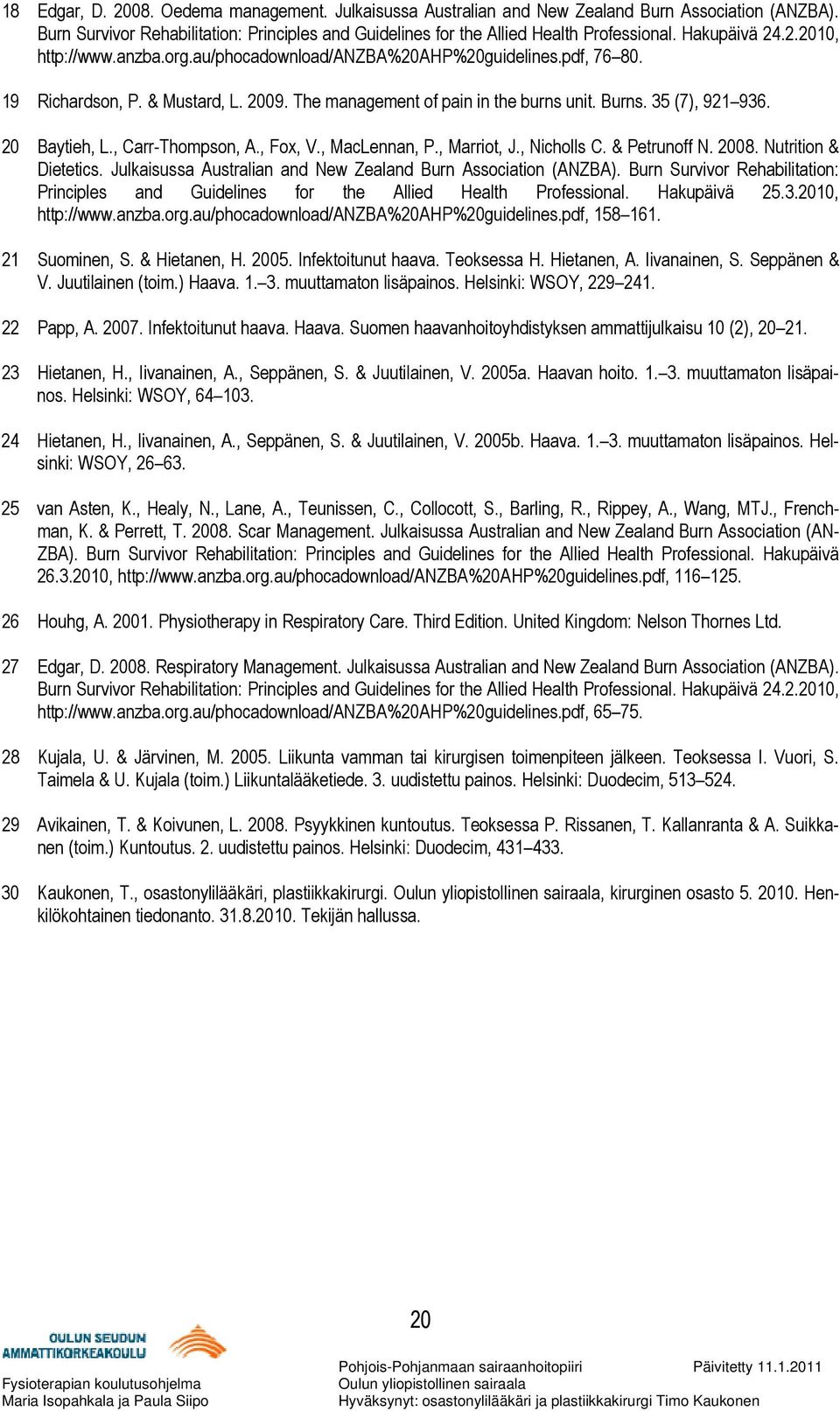 18 Edgar, D. 2008. Oedema management. Julkaisussa Australian and New Zealand Burn Association (ANZBA). Burn Survivor Rehabilitation: Principles and Guidelines for the Allied Health Professional. Hakupäivä 24.2.2010, http://www.anzba.org.au/phocadownload/ANZBA%20AHP%20guidelines.pdf, 76–80.

19 Richardson, P. & Mustard, L. 2009. The management of pain in the burns unit. Burns. 35 (7), 921–936.

20 Baytieh, L., Carr-Thompson, A., Fox, V., MacLennan, P., Marriot, J., Nicholls C. & Petrunoff N. 2008. Nutrition & Dietetics. Julkaisussa Australian and New Zealand Burn Association (ANZBA). Burn Survivor Rehabilitation: Principles and Guidelines for the Allied Health Professional. Hakupäivä 25.3.2010, http://www.anzba.org.au/phocadownload/ANZBA%20AHP%20guidelines.pdf, 158–161.

21 Suominen, S. & Hietanen, H. 2005. Infektoitunut haava. Teoksessa H. Hietanen, A. Iivanainen, S. Seppänen & V. Juutilainen (toim.) Haava. 1.–3. muuttamaton lisäpainos. Helsinki: WSOY, 229–241.

22 Papp, A. 2007. Infektoitunut haava. Haava. Suomen haavanhoitoyhdistyksen ammattijulkaisu 10 (2), 20–21.

23 Hietanen, H., Iivanainen, A., Seppänen, S. & Juutilainen, V. 2005a. Haavan hoito. 1.–3. muuttamaton lisäpainos. Helsinki: WSOY, 64–103.

24 Hietanen, H., Iivanainen, A., Seppänen, S. & Juutilainen, V. 2005b. Haava. 1.–3. muuttamaton lisäpainos. Helsinki: WSOY, 26–63.

25 van Asten, K., Healy, N., Lane, A., Teunissen, C., Collocott, S., Barling, R., Rippey, A., Wang, MTJ., Frenchman, K. & Perrett, T. 2008. Scar Management. Julkaisussa Australian and New Zealand Burn Association (ANZBA). Burn Survivor Rehabilitation: Principles and Guidelines for the Allied Health Professional. Hakupäivä 26.3.2010, http://www.anzba.org.au/phocadownload/ANZBA%20AHP%20guidelines.pdf, 116–125.

26 Houhg, A. 2001. Physiotherapy in Respiratory Care. Third Edition. United Kingdom: Nelson Thornes Ltd.

27 Edgar, D. 2008. Respiratory Management. Julkaisussa Australian and New Zealand Burn Association (ANZBA). Burn Survivor Rehabilitation: Principles and Guidelines for the Allied Health Professional. Hakupäivä 24.2.2010, http://www.anzba.org.au/phocadownload/ANZBA%20AHP%20guidelines.pdf, 65–75.

28 Kujala, U. & Järvinen, M. 2005. Liikunta vamman tai kirurgisen toimenpiteen jälkeen. Teoksessa I. Vuori, S. Taimela & U. Kujala (toim.) Liikuntalääketiede. 3. uudistettu painos. Helsinki: Duodecim, 513–524.

29 Avikainen, T. & Koivunen, L. 2008. Psyykkinen kuntoutus. Teoksessa P. Rissanen, T. Kallanranta & A. Suikkanen (toim.) Kuntoutus. 2. uudistettu painos. Helsinki: Duodecim, 431–433.

30 Kaukonen, T., osastonylilääkäri, plastiikkakirurgi. Oulun yliopistollinen sairaala, kirurginen osasto 5. 2010. Henkilökohtainen tiedonanto. 31.8.2010. Tekijän hallussa.

20

OULUN SEUDUN AMMATTIKORKEAKOULU
Fysioterapian koulutusohjelma
Maria Isopahkala ja Paula Siipo

Pohjois-Pohjanmaan sairaanhoitopiiri
Oulun yliopistollinen sairaala
Hyväksynyt: osastonylilääkäri ja plastiikkakirurgi Timo Kaukonen

Päivitetty 11.1.2011